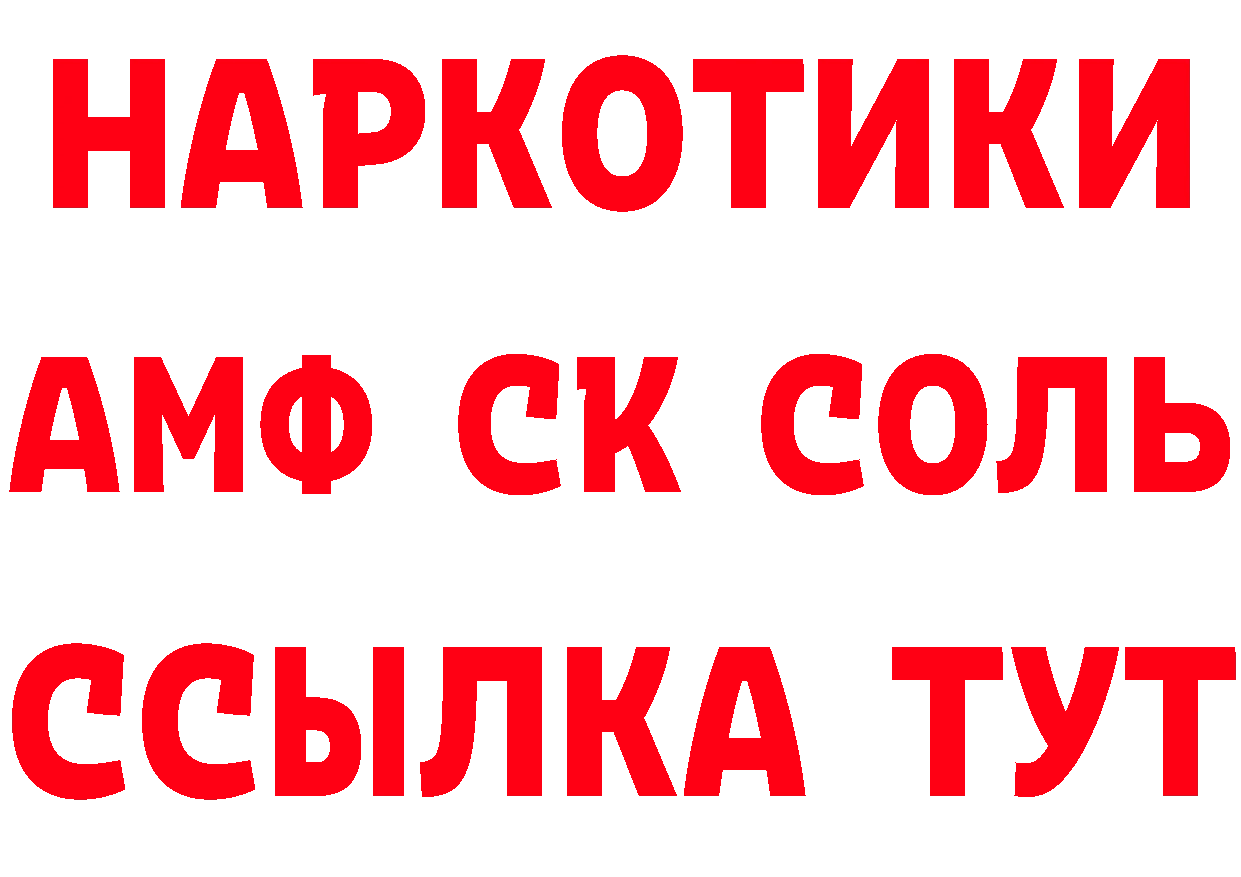 НАРКОТИКИ

АМФ СК СОЛЬ

ССЫЛКА ТУТ